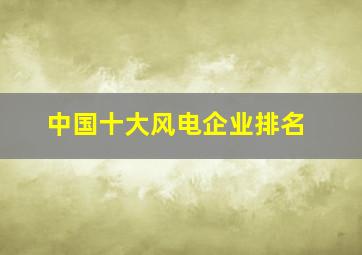 中国十大风电企业排名